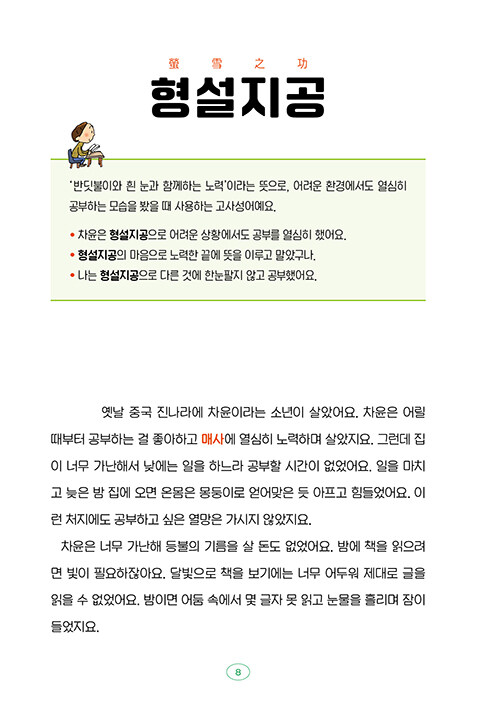 螢 雪 之 功
형설지공

'반딧불이와 흰 눈과 함께하는 노력'이라는 뜻으로, 어려운 환경에서도 열심히 공부하는 모습을 봤을 때 사용하는 고사성어예요.

• 차윤은 형설지공으로 어려운 상황에서도 공부를 열심히 했어요.
• 형설지공의 마음으로 노력한 끝에 뜻을 이루고 말았구나.
• 나는 형설지공으로 다른 것에 한눈팔지 않고 공부했어요.

옛날 중국 진나라에 차윤이라는 소년이 살았어요. 차윤은 어릴 때부터 공부하는 걸 좋아하고 매사에 열심히 노력하며 살았지요. 그런데 집이 너무 가난해서 낮에는 일을 하느라 공부할 시간이 없었어요. 일을 마치고 늦은 밤 집에 오면 온몸은 몽둥이로 얻어맞은 듯 아프고 힘들었어요. 이런 처지에도 공부하고 싶은 열망은 가시지 않았지요.

차윤은 너무 가난해 등불의 기름을 살 돈도 없었어요. 밤에 책을 읽으려면 빛이 필요하잖아요. 달빛으로 책을 보기에는 너무 어두워 제대로 글을 읽을 수 없었어요. 밤이면 어둠 속에서 몇 글자 못 읽고 눈물을 흘리며 잠이 들었지요.

8